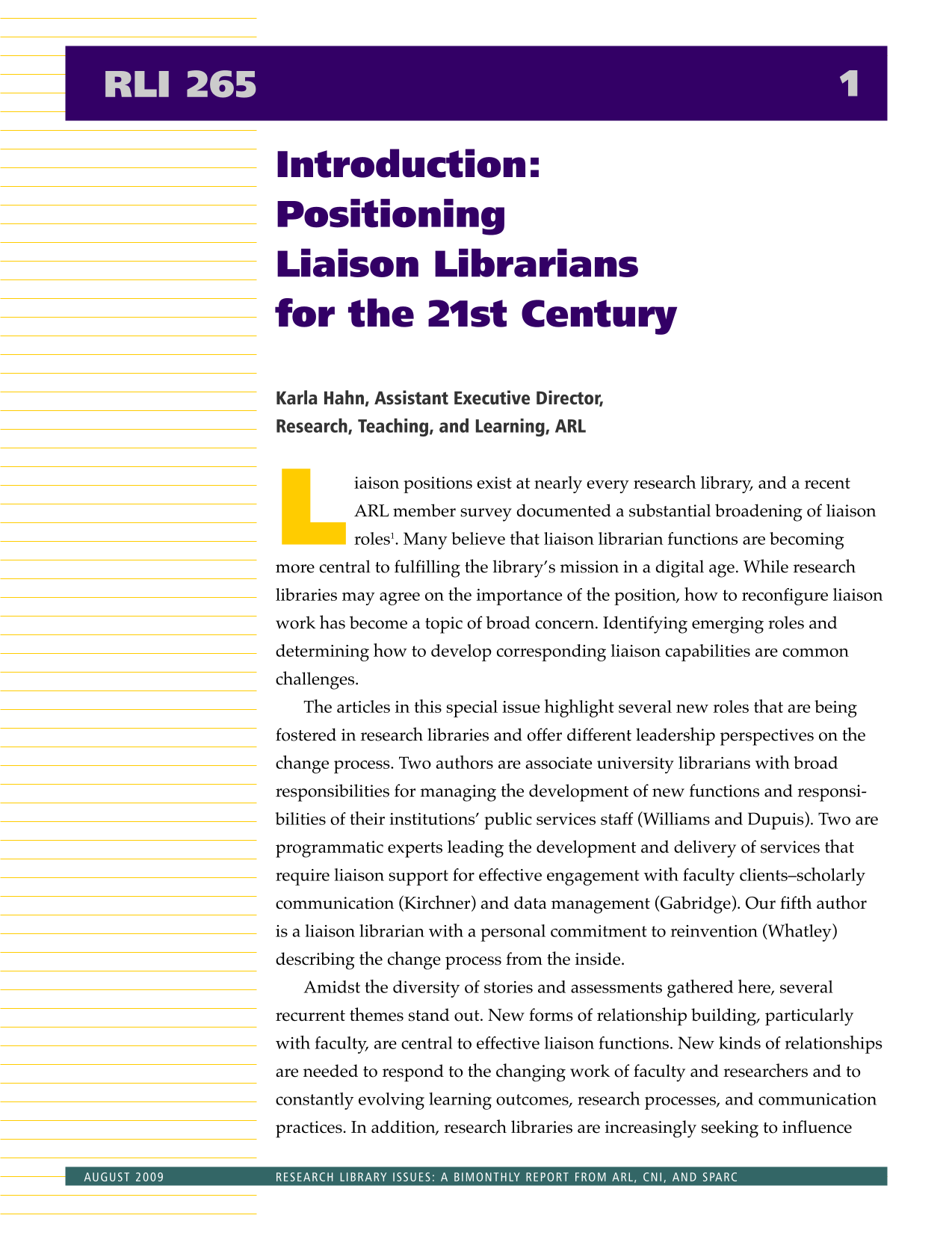 RLI 265 1

Introduction: Positioning Liaison Librarians for the 21st Century

Karla Hahn, Assistant Executive Director, Research, Teaching, and Learning, ARL

Liaison positions exist at nearly every research library, and a recent ARL member survey documented a substantial broadening of liaison roles$^1$. Many believe that liaison librarian functions are becoming more central to fulfilling the library's mission in a digital age. While research libraries may agree on the importance of the position, how to reconfigure liaison work has become a topic of broad concern. Identifying emerging roles and determining how to develop corresponding liaison capabilities are common challenges.

The articles in this special issue highlight several new roles that are being fostered in research libraries and offer different leadership perspectives on the change process. Two authors are associate university librarians with broad responsibilities for managing the development of new functions and responsibilities of their institutions' public services staff (Williams and Dupuis). Two are programmatic experts leading the development and delivery of services that require liaison support for effective engagement with faculty clients–scholarly communication (Kirchner) and data management (Gabridge). Our fifth author is a liaison librarian with a personal commitment to reinvention (Whatley) describing the change process from the inside.

Amidst the diversity of stories and assessments gathered here, several recurrent themes stand out. New forms of relationship building, particularly with faculty, are central to effective liaison functions. New kinds of relationships are needed to respond to the changing work of faculty and researchers and to constantly evolving learning outcomes, research processes, and communication practices. In addition, research libraries are increasingly seeking to influence

AUGUST 2009 RESEARCH LIBRARY ISSUES: A BIMONTHLY REPORT FROM ARL, CNI, AND SPARC